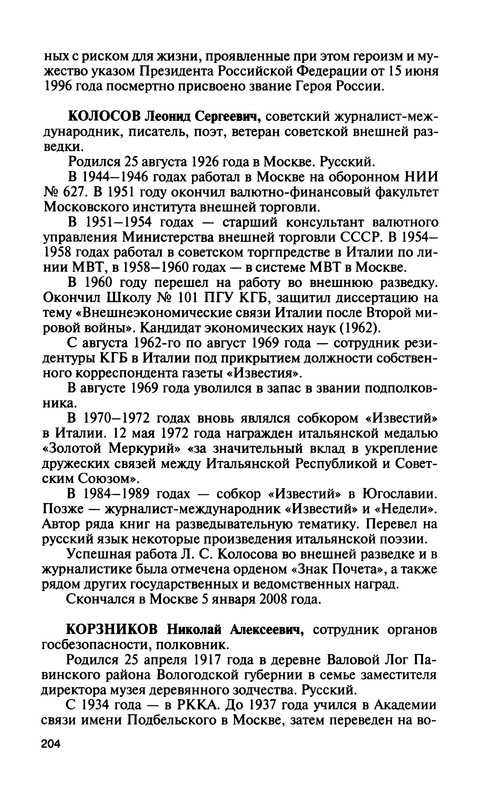 ных с риском для жизни, проявленные при этом героизм и мужество указом Президента Российской Федерации от 15 июня 1996 года посмертно присвоено звание Героя России.

КОЛОСОВ Леонид Сергеевич, советский журналист-международник, писатель, поэт, ветеран советской внешней разведки.

Родился 25 августа 1926 года в Москве. Русский.

В 1944—1946 годах работал в Москве на оборонном НИИ № 627. В 1951 году окончил валютно-финансовый факультет Московского института внешней торговли.

В 1951—1954 годах — старший консультант валютного управления Министерства внешней торговли СССР. В 1954—1958 годах работал в советском торгпредстве в Италии по линии МВТ, в 1958—1960 годах — в системе МВТ в Москве.

В 1960 году перешел на работу во внешнюю разведку. Окончил Школу № 101 ПГУ КГБ, защитил диссертацию на тему «Внешнеэкономические связи Италии после Второй мировой войны». Кандидат экономических наук (1962).

С августа 1962-го по август 1969 года — сотрудник резидентуры КГБ в Италии под прикрытием должности собственного корреспондента газеты «Известия».

В августе 1969 года уволился в запас в звании подполковника.

В 1970—1972 годах вновь являлся собкором «Известий» в Италии. 12 мая 1972 года награжден итальянской медалью «Золотой Меркурий» «за значительный вклад в укрепление дружеских связей между Итальянской Республикой и Советским Союзом».

В 1984—1989 годах — собкор «Известий» в Югославии. Позже — журналист-международник «Известий» и «Недели». Автор ряда книг на разведывательную тематику. Перевел на русский язык некоторые произведения итальянской поэзии.

Успешная работа Л. С. Колосова во внешней разведке и в журналистике была отмечена орденом «Знак Почета», а также рядом других государственных и ведомственных наград.

Скончался в Москве 5 января 2008 года.

КОРЗНИКОВ Николай Алексеевич, сотрудник органов госбезопасности, полковник.

Родился 25 апреля 1917 года в деревне Валовой Лог Павинского района Вологодской губернии в семье заместителя директора музея деревянного зодчества. Русский.

С 1934 года — в РККА. До 1937 года учился в Академии связи имени Подбельского в Москве, затем переведен на во-

204